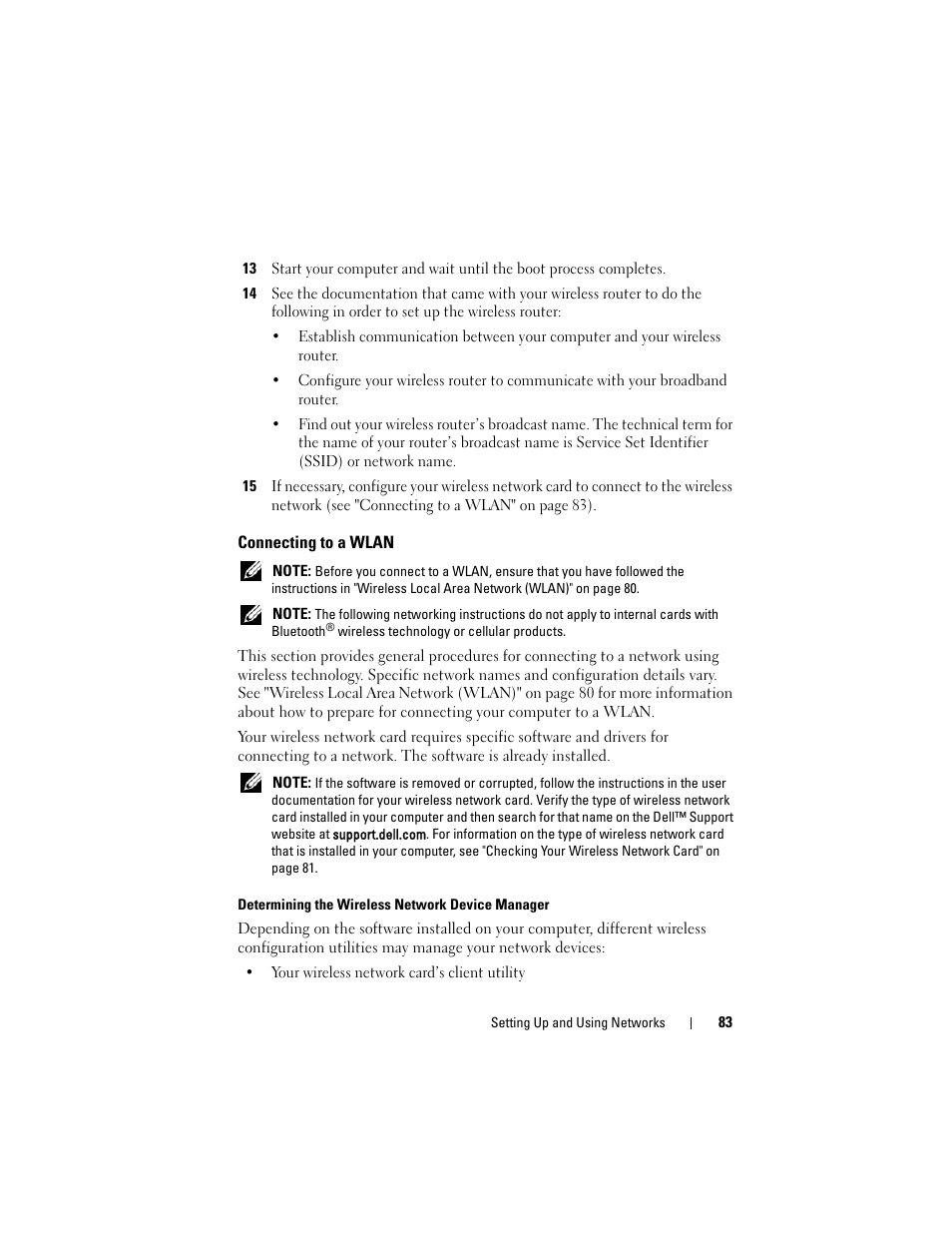 13 Start your computer and wait until the boot process completes.

14 See the documentation that came with your wireless router to do the following in order to set up the wireless router:

• Establish communication between your computer and your wireless router.

• Configure your wireless router to communicate with your broadband router.

• Find out your wireless router's broadcast name. The technical term for the name of your router's broadcast name is Service Set Identifier (SSID) or network name.

15 If necessary, configure your wireless network card to connect to the wireless network (see "Connecting to a WLAN" on page 83).

Connecting to a WLAN

NOTE: Before you connect to a WLAN, ensure that you have followed the instructions in "Wireless Local Area Network (WLAN)" on page 80.

NOTE: The following networking instructions do not apply to internal cards with Bluetooth® wireless technology or cellular products.

This section provides general procedures for connecting to a network using wireless technology. Specific network names and configuration details vary. See "Wireless Local Area Network (WLAN)" on page 80 for more information about how to prepare for connecting your computer to a WLAN.

Your wireless network card requires specific software and drivers for connecting to a network. The software is already installed.

NOTE: If the software is removed or corrupted, follow the instructions in the user documentation for your wireless network card. Verify the type of wireless network card installed in your computer and then search for that name on the Dell™ Support website at support.dell.com. For information on the type of wireless network card that is installed in your computer, see "Checking Your Wireless Network Card" on page 81.

Determining the Wireless Network Device Manager

Depending on the software installed on your computer, different wireless configuration utilities may manage your network devices:

• Your wireless network card's client utility

Setting Up and Using Networks | 83